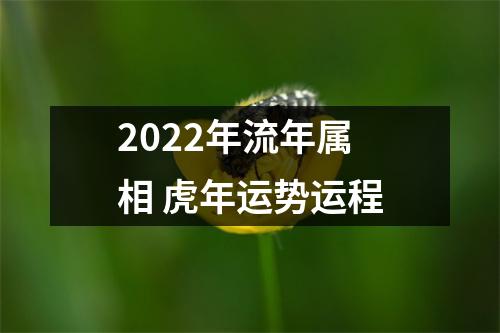 2022年流年属相 虎年运势运程